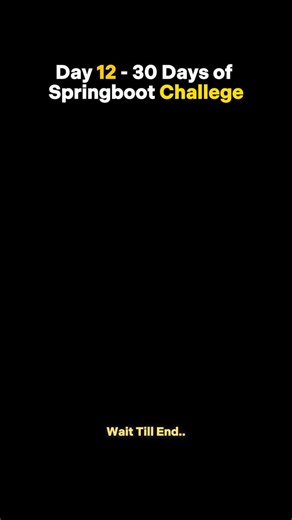 Day 12 - 30 Days of Springboot Challege

Wait Till End..